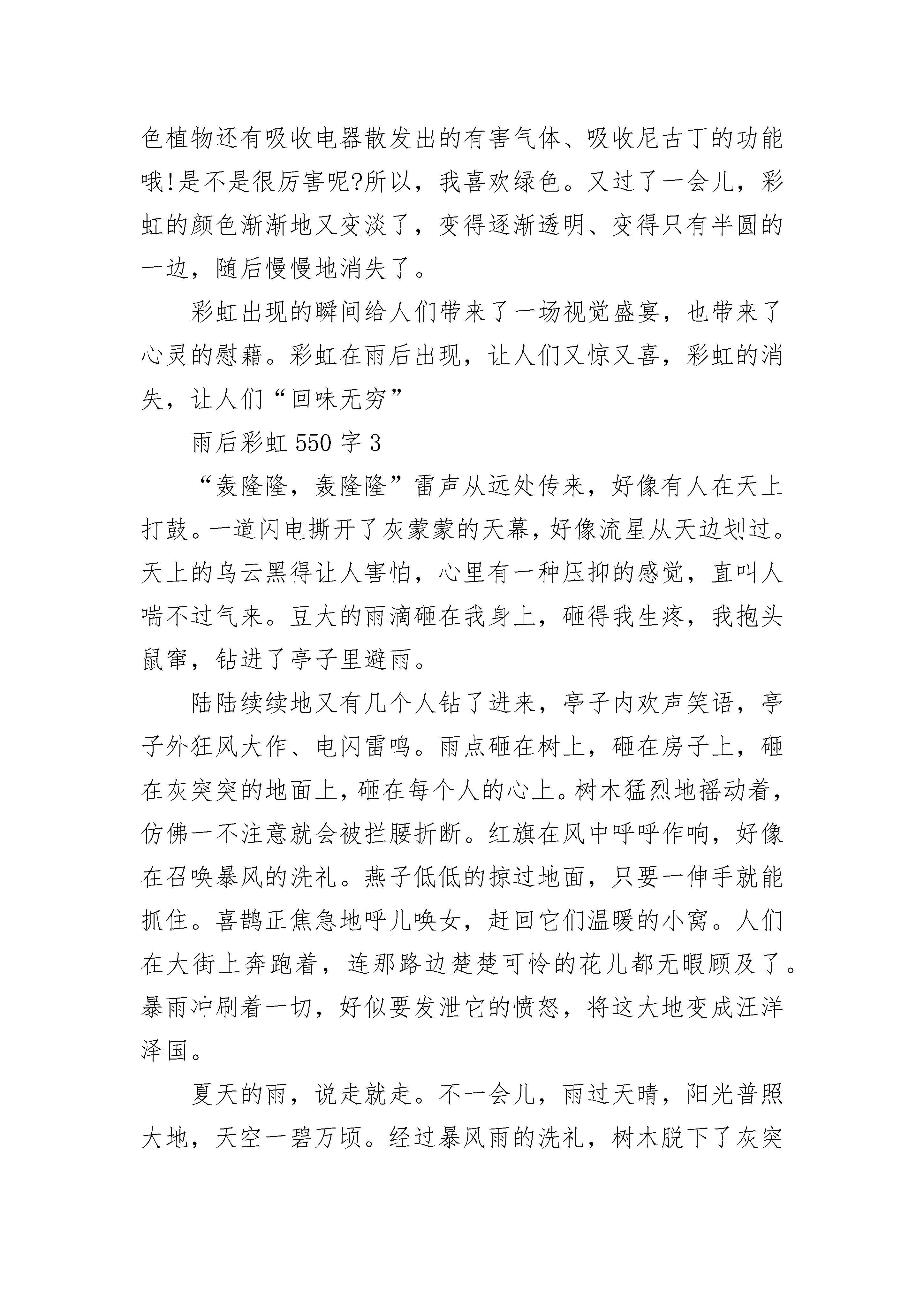 色植物还有吸收电器散发出的有害气体、吸收尼古丁的功能哦!是不是很厉害呢?所以，我喜欢绿色。又过了一会儿，彩虹的颜色渐渐地又变淡了，变得逐渐透明、变得只有半圆的一边，随后慢慢地消失了。

彩虹出现的瞬间给人们带来了一场视觉盛宴，也带来了心灵的慰藉。彩虹在雨后出现，让人们又惊又喜，彩虹的消失，让人们“回味无穷”

雨后彩虹 550 字 3

“轰隆隆，轰隆隆”雷声从远处传来，好像有人在天上打鼓。一道闪电撕开了灰蒙蒙的天幕，好像流星从天边划过。天上的乌云黑得让人害怕，心里有一种压抑的感觉，直叫人喘不过气来。豆大的雨滴砸在我身上，砸得我生疼，我抱头鼠窜，钻进了亭子里避雨。

陆陆续续地又有几个人钻了进来，亭子内欢声笑语，亭子外狂风大作、电闪雷鸣。雨点砸在树上，砸在房子上，砸在灰突突的地面上，砸在每个人的心上。树木猛烈地摇动着，仿佛一不注意就会被拦腰折断。红旗在风中呼呼作响，好像在召唤暴风的洗礼。燕子低低的掠过地面，只要一伸手就能抓住。喜鹊正焦急地呼儿唤女，赶回它们温暖的小窝。人们在大街上奔跑着，连那路边楚楚可怜的花儿都无暇顾及了。暴雨冲刷着一切，好似要发泄它的愤怒，将这大地变成汪洋泽国。

夏天的雨，说走就走。不一会儿，雨过天晴，阳光普照大地，天空一碧万顷。经过暴风雨的洗礼，树木脱下了灰突